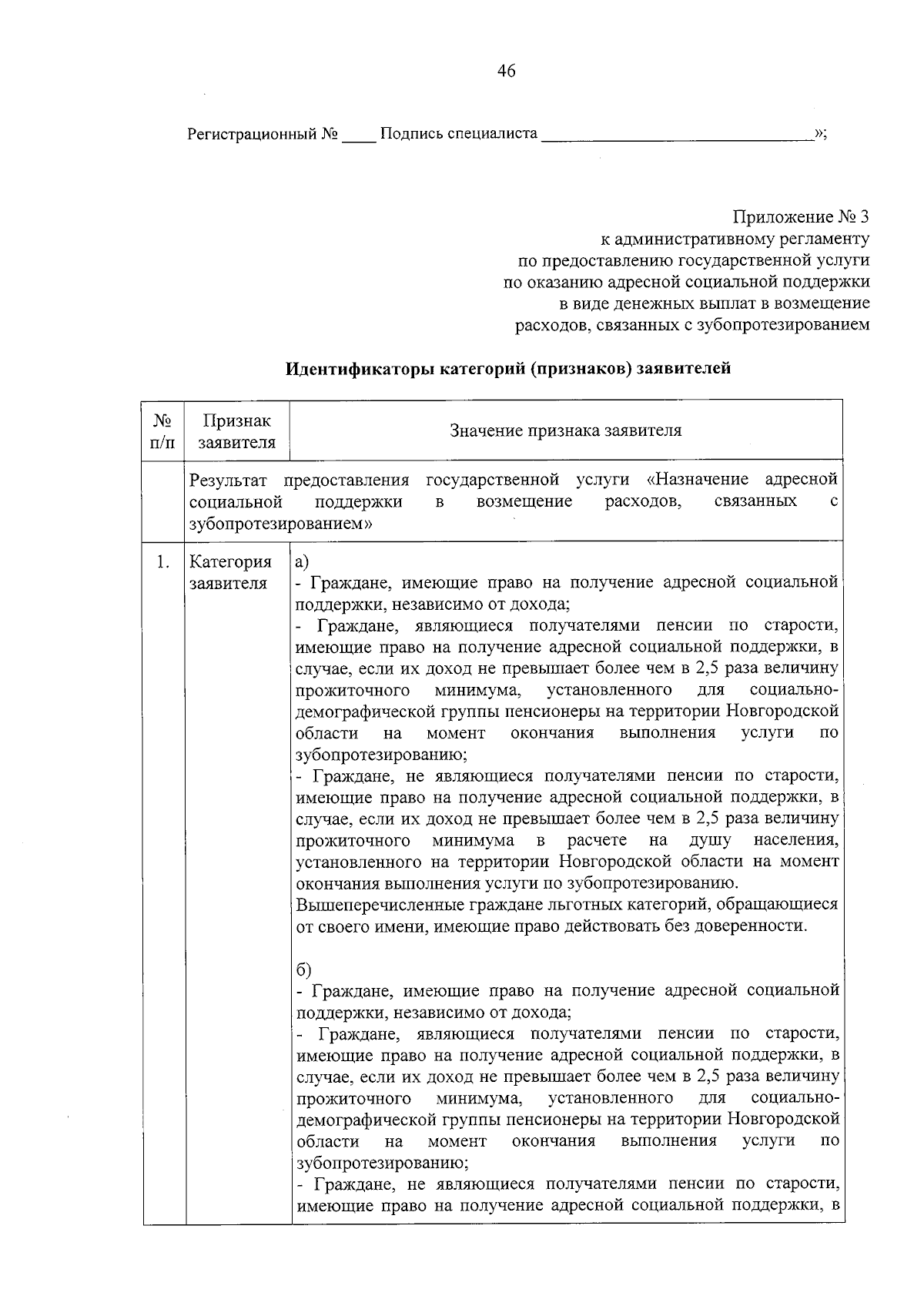 46

Регистрационный № ____ Подпись специалиста ____»;

Приложение № 3
к административному регламенту
по предоставлению государственной услуги
по оказанию адресной социальной поддержки
в виде денежных выплат в возмещение
расходов, связанных с зубопротезированием

Идентификаторы категорий (признаков) заявителей

| № п/п | Признак заявителя | Значение признака заявителя |
|---|---|---|
| | Результат предоставления государственной услуги «Назначение адресной социальной поддержки в возмещение расходов, связанных с зубопротезированием» | |
| 1. | Категория заявителя | а) - Граждане, имеющие право на получение адресной социальной поддержки, независимо от дохода; - Граждане, являющиеся получателями пенсии по старости, имеющие право на получение адресной социальной поддержки, в случае, если их доход не превышает более чем в 2,5 раза величину прожиточного минимума, установленного для социально-демографической группы пенсионеры на территории Новгородской области на момент окончания выполнения услуги по зубопротезированию; - Граждане, не являющиеся получателями пенсии по старости, имеющие право на получение адресной социальной поддержки, в случае, если их доход не превышает более чем в 2,5 раза величину прожиточного минимума в расчете на душу населения, установленного на территории Новгородской области на момент окончания выполнения услуги по зубопротезированию. Вышеперечисленные граждане льготных категорий, обращающиеся от своего имени, имеющие право действовать без доверенности. б) - Граждане, имеющие право на получение адресной социальной поддержки, независимо от дохода; - Граждане, являющиеся получателями пенсии по старости, имеющие право на получение адресной социальной поддержки, в случае, если их доход не превышает более чем в 2,5 раза величину прожиточного минимума, установленного для социально-демографической группы пенсионеры на территории Новгородской области на момент окончания выполнения услуги по зубопротезированию; - Граждане, не являющиеся получателями пенсии по старости, имеющие право на получение адресной социальной поддержки, в |